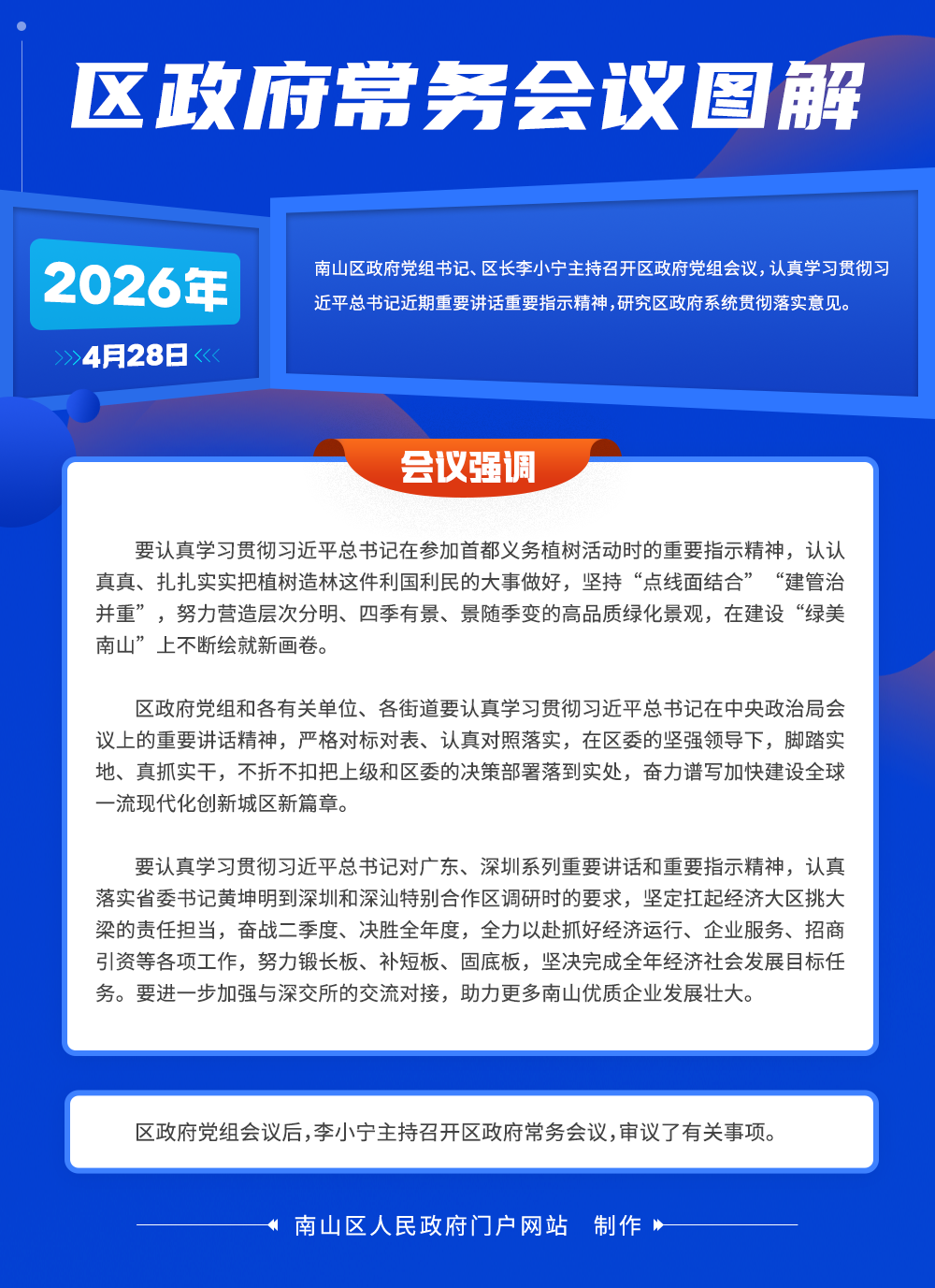 区政府常务会议图解

2026年

4月28日

南山区政府党组书记、区长李小宁主持召开区政府党组会议，认真学习贯彻习近平总书记近期重要讲话重要指示精神，研究区政府系统贯彻落实意见。

会议强调

要认真学习贯彻习近平总书记在参加首都义务植树活动时的重要指示精神，认认真真、扎扎实实把植树造林这件利国利民的大事做好，坚持“点线面结合”“建管治并重”，努力营造层次分明、四季有景、景随季变的高品质绿化景观，在建设“绿美南山”上不断绘就新画卷。

区政府党组和各有关单位、各街道要认真学习贯彻习近平总书记在中央政治局会议上的重要讲话精神，严格对标对表、认真对照落实，在区委的坚强领导下，脚踏实地、真抓实干，不折不扣把上级和区委的决策部署落到实处，奋力谱写加快建设全球一流现代化创新城区新篇章。

要认真学习贯彻习近平总书记对广东、深圳系列重要讲话和重要指示精神，认真落实省委书记黄坤明到深圳和深汕特别合作区调研时的要求，坚定扛起经济大区挑大梁的责任担当，奋战二季度、决胜全年度，全力以赴抓好经济运行、企业服务、招商引资等各项工作，努力锻长板、补短板、固底板，坚决完成全年经济社会发展目标任务。要进一步加强与深交所的交流对接，助力更多南山优质企业发展壮大。

区政府党组会议后，李小宁主持召开区政府常务会议，审议了有关事项。

南山区人民政府门户网站 制作